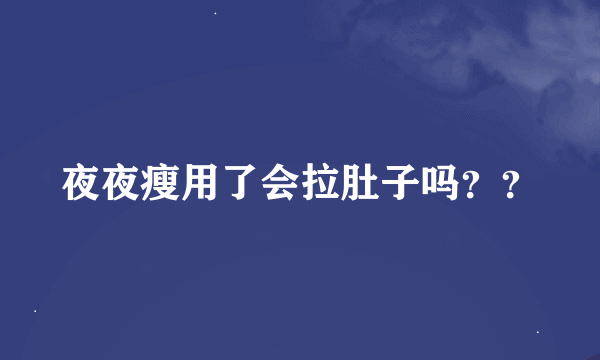 夜夜瘦用了会拉肚子吗？？